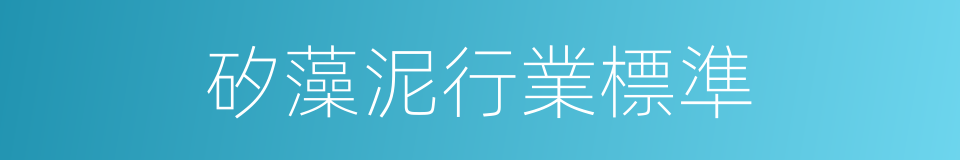 矽藻泥行業標準